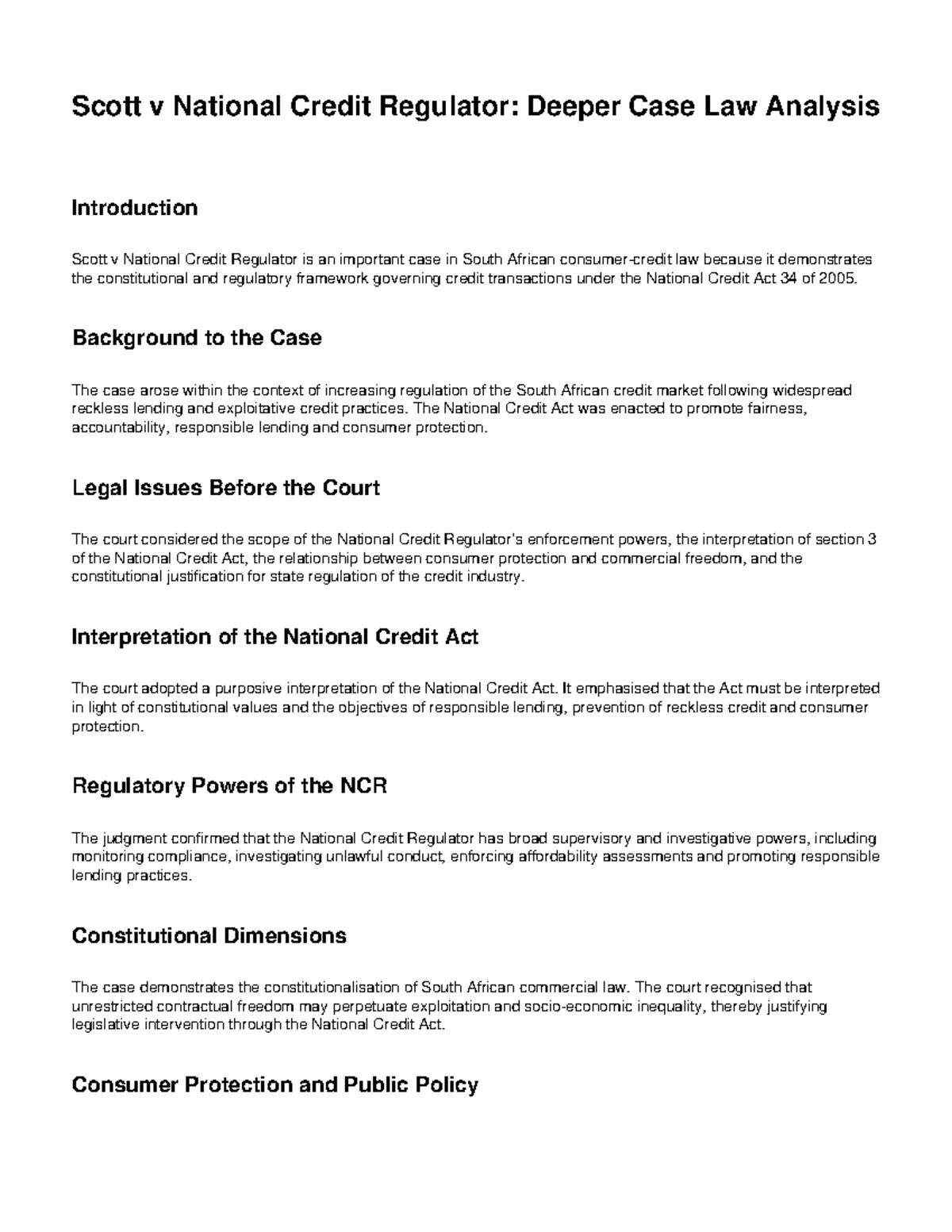 Scott v National Credit Regulator: Deeper Case Law Analysis

Introduction

Scott v National Credit Regulator is an important case in South African consumer-credit law because it demonstrates the constitutional and regulatory framework governing credit transactions under the National Credit Act 34 of 2005.

Background to the Case

The case arose within the context of increasing regulation of the South African credit market following widespread reckless lending and exploitative credit practices. The National Credit Act was enacted to promote fairness, accountability, responsible lending and consumer protection.

Legal Issues Before the Court

The court considered the scope of the National Credit Regulator's enforcement powers, the interpretation of section 3 of the National Credit Act, the relationship between consumer protection and commercial freedom, and the constitutional justification for state regulation of the credit industry.

Interpretation of the National Credit Act

The court adopted a purposive interpretation of the National Credit Act. It emphasised that the Act must be interpreted in light of constitutional values and the objectives of responsible lending, prevention of reckless credit and consumer protection.

Regulatory Powers of the NCR

The judgment confirmed that the National Credit Regulator has broad supervisory and investigative powers, including monitoring compliance, investigating unlawful conduct, enforcing affordability assessments and promoting responsible lending practices.

Constitutional Dimensions

The case demonstrates the constitutionalisation of South African commercial law. The court recognised that unrestricted contractual freedom may perpetuate exploitation and socio-economic inequality, thereby justifying legislative intervention through the National Credit Act.

Consumer Protection and Public Policy